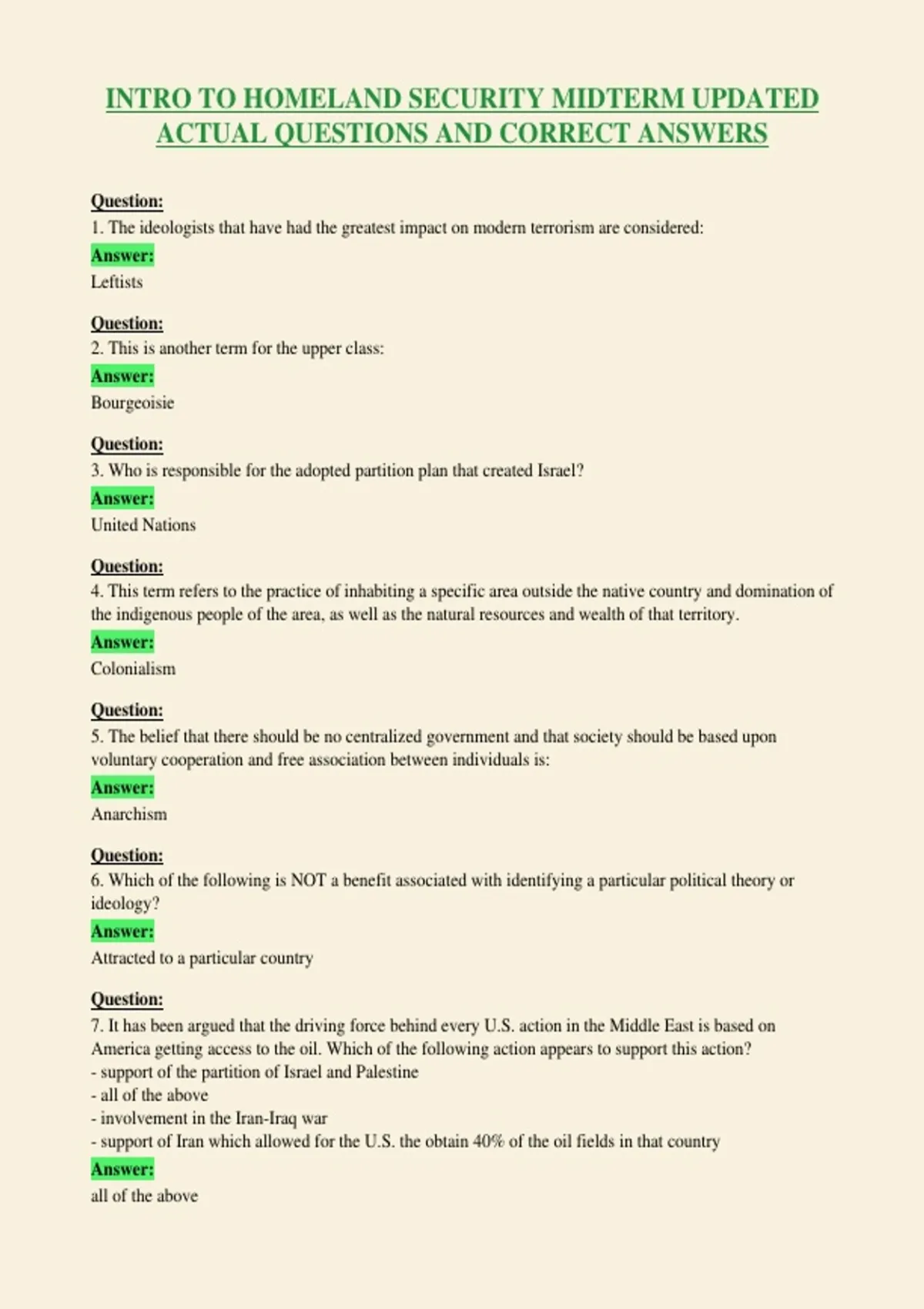 INTRO TO HOMELAND SECURITY MIDTERM UPDATED ACTUAL QUESTIONS AND CORRECT ANSWERS

Question:
1. The ideologists that have had the greatest impact on modern terrorism are considered:
Answer:
Leftists

Question:
2. This is another term for the upper class:
Answer:
Bourgeoisie

Question:
3. Who is responsible for the adopted partition plan that created Israel?
Answer:
United Nations

Question:
4. This term refers to the practice of inhabiting a specific area outside the native country and domination of the indigenous people of the area, as well as the natural resources and wealth of that territory.
Answer:
Colonialism

Question:
5. The belief that there should be no centralized government and that society should be based upon voluntary cooperation and free association between individuals is:
Answer:
Anarchism

Question:
6. Which of the following is NOT a benefit associated with identifying a particular political theory or ideology?
Answer:
Attracted to a particular country

Question:
7. It has been argued that the driving force behind every U.S. action in the Middle East is based on America getting access to the oil. Which of the following action appears to support this action?
- support of the partition of Israel and Palestine
- all of the above
- involvement in the Iran-Iraq war
- support of Iran which allowed for the U.S. the obtain 40% of the oil fields in that country
Answer:
all of the above